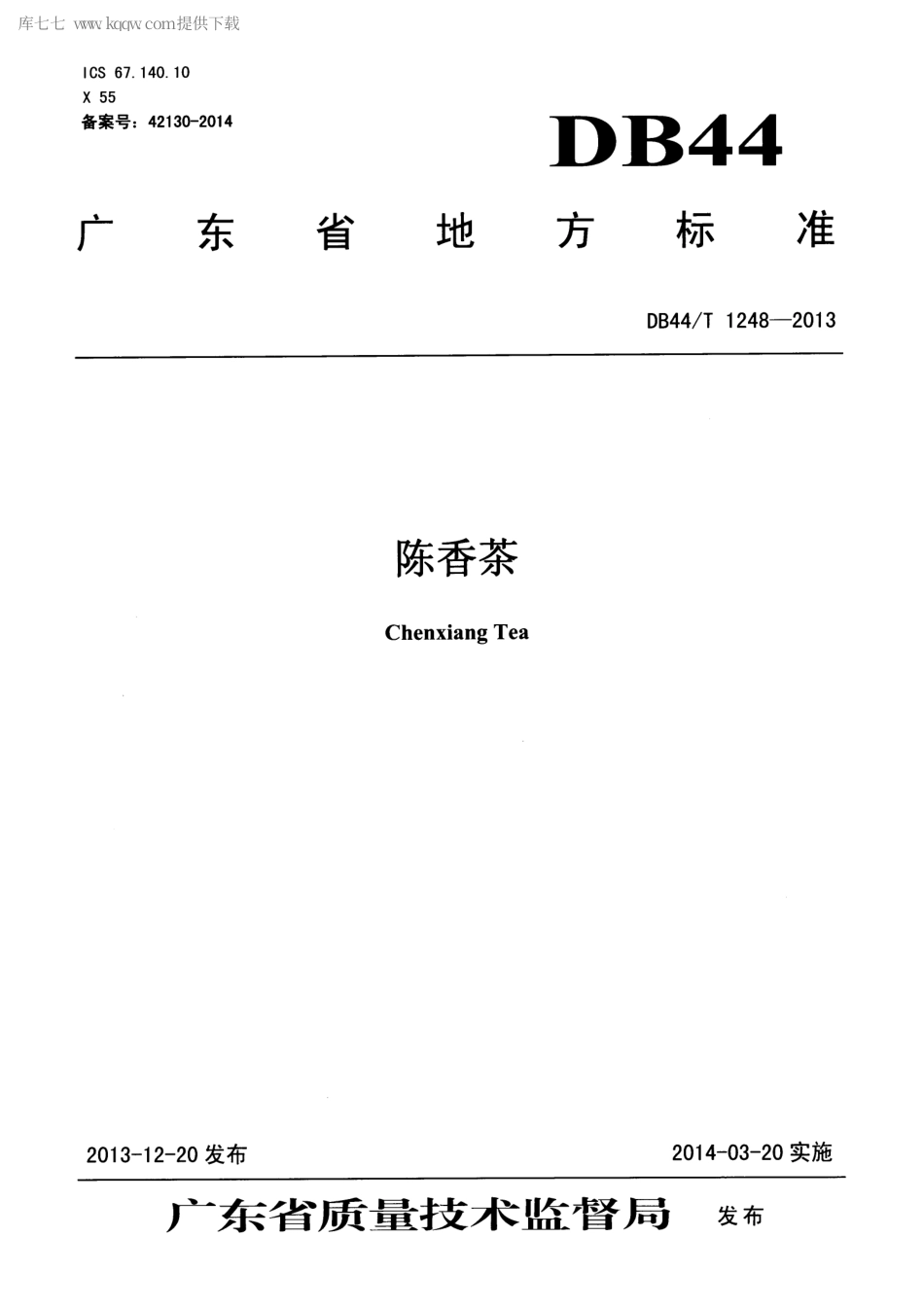 库七七 www.kqqw.com提供下载

ICS 67.140.10
X 55
备案号：42130-2014

DB44

广东省地方标准

DB44/T 1248—2013

陈香茶

Chenxiang Tea

2013-12-20 发布

2014-03-20 实施

广东省质量技术监督局 发布